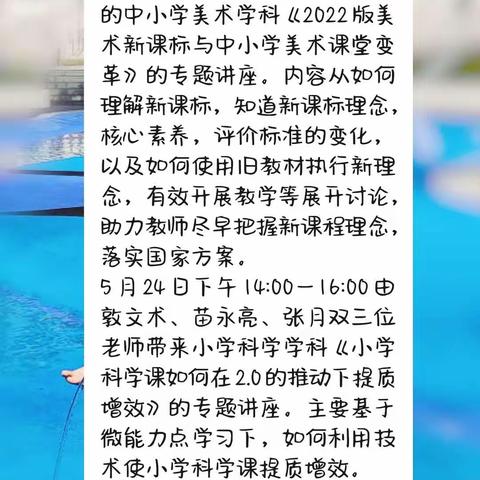 的中小学美术学科《2022版美术新课标与中小学美术课堂变革》的专题讲座。内容从如何理解新课标，知道新课标理念，核心素养，评价标准的变化，以及如何使用旧教材执行新理念，有效开展教学等展开讨论，助力教师尽早把握新课程理念，落实国家方案。

5月24日下午14:00—16:00由敦文术、苗永亮、张月双三位老师带来小学科学学科《小学科学课如何在2.0的推动下提质增效》的专题讲座。主要基于微能力点学习下，如何利用技术使小学科学课提质增效。